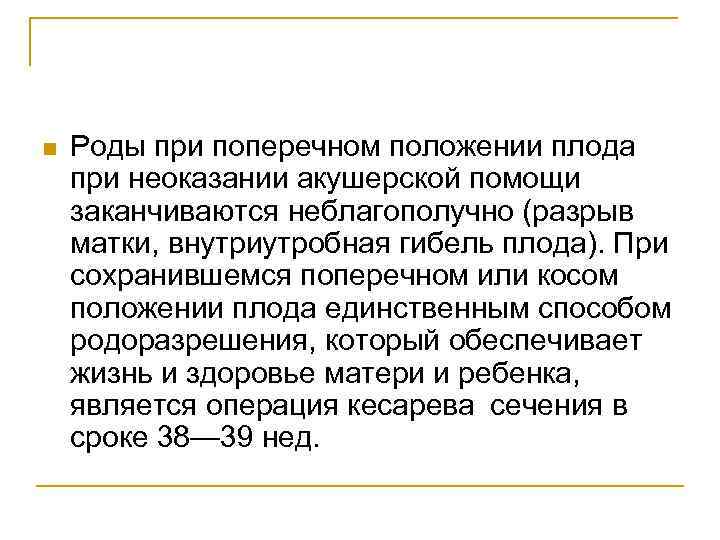 Роды при поперечном положении плода при неоказании акушерской помощи заканчиваются неблагополучно (разрыв матки, внутриутробная гибель плода). При сохранившемся поперечном или косом положении плода единственным способом родоразрешения, который обеспечивает жизнь и здоровье матери и ребенка, является операция кесарева сечения в сроке 38—39 нед.